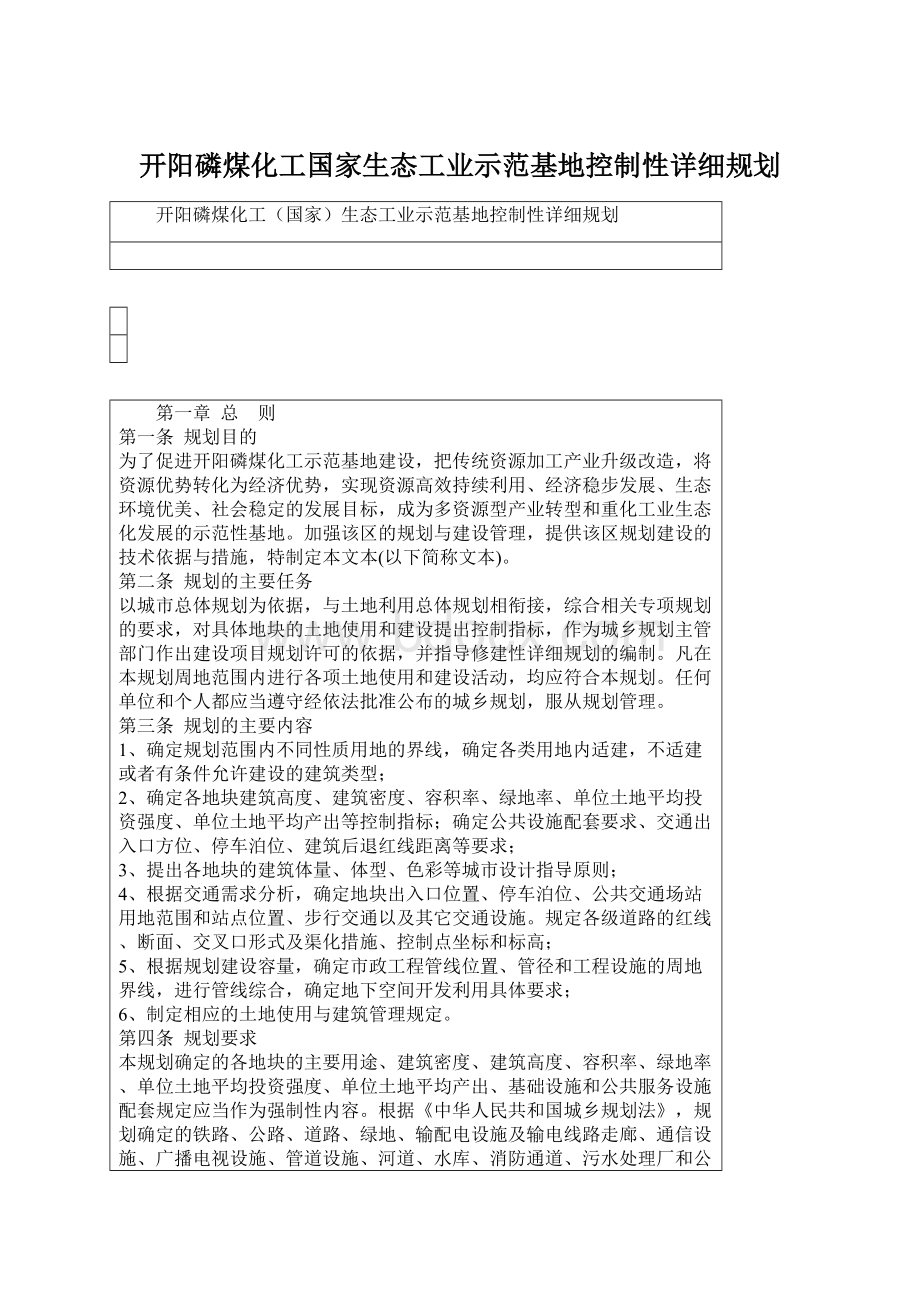 开阳磷煤化工国家生态工业示范基地控制性详细规划

开阳磷煤化工（国家）生态工业示范基地控制性详细规划

第一章 总 则

第一条 规划目的

为了促进开阳磷煤化工示范基地建设，把传统资源加工产业升级改造，将资源优势转化为经济优势，实现资源高效持续利用、经济稳步发展、生态环境优美、社会稳定的发展目标，成为多资源型产业转型和重化工业生态化发展的示范性基地。加强该区的规划与建设管理，提供该区规划建设的技术依据与措施，特制定本文本(以下简称文本)。

第二条 规划的主要任务

以城市总体规划为依据，与土地利用总体规划相衔接，综合相关专项规划的要求，对具体地块的土地使用和建设提出控制指标，作为城乡规划主管部门作出建设项目规划许可的依据，并指导修建性详细规划的编制。凡在本规划周地范围内进行各项土地使用和建设活动，均应符合本规划。任何单位和个人都应当遵守经依法批准公布的城乡规划，服从规划管理。

第三条 规划的主要内容

1、确定规划范围内不同性质用地的界线，确定各类用地内适建，不适建或者有条件允许建设的建筑类型；

2、确定各地块建筑高度、建筑密度、容积率、绿地率、单位土地平均投资强度、单位土地平均产出等控制指标；确定公共设施配套要求、交通出入口方位、停车泊位、建筑后退红线距离等要求；

3、提出各地块的建筑体量、体型、色彩等城市设计指导原则；

4、根据交通需求分析，确定地块出入口位置、停车泊位、公共交通场站用地范围和站点位置、步行交通以及其它交通设施。规定各级道路的红线、断面、交叉口形式及渠化措施、控制点坐标和标高；

5、根据规划建设容量，确定市政工程管线位置、管径和工程设施的周地界线，进行管线综合，确定地下空间开发利用具体要求；

6、制定相应的土地使用与建筑管理规定。

第四条 规划要求

本规划确定的各地块的主要用途、建筑密度、建筑高度、容积率、绿地率、单位土地平均投资强度、单位土地平均产出、基础设施和公共服务设施配套规定应当作为强制性内容。根据《中华人民共和国城乡规划法》，规划确定的铁路、公路、道路、绿地、输配电设施及输电线路走廊、通信设施、广播电视设施、管道设施、河道、水库、消防通道、污水处理厂和公